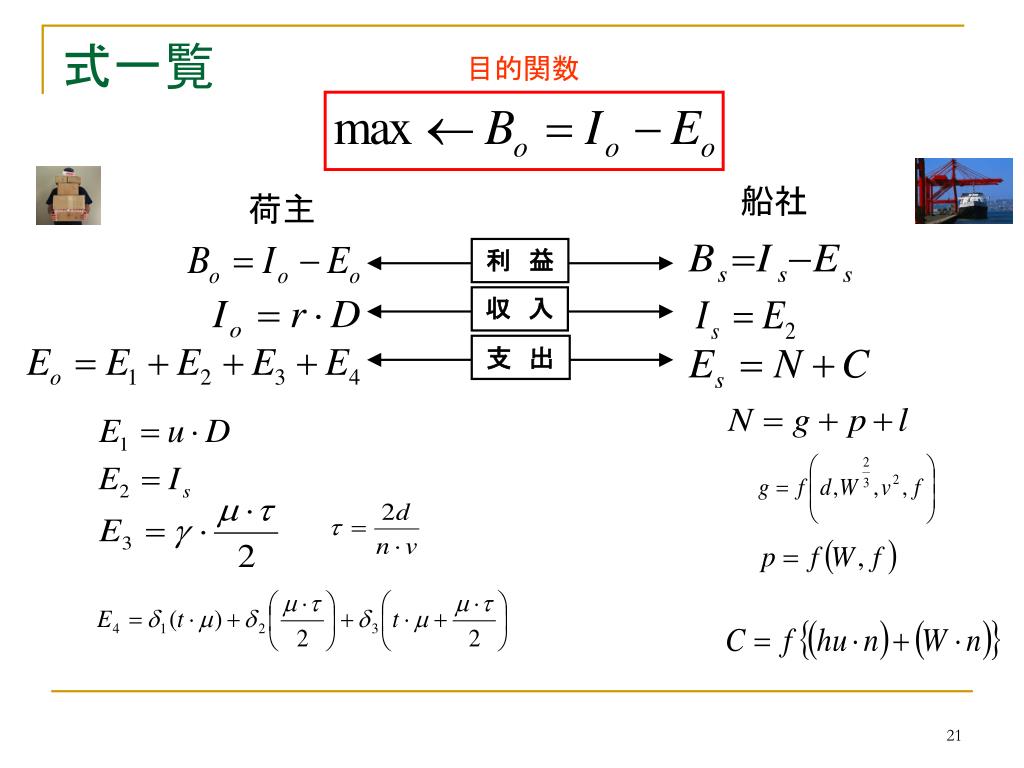 式一覧

目的関数

$\max \leftarrow B_o = I_o - E_o$

荷主

船社

$B_o = I_o - E_o$

利 益

$B_s = I_s - E_s$

$I_o = r \cdot D$

収 入

$I_s = E_2$

$E_o = E_1 + E_2 + E_3 + E_4$

支 出

$E_s = N + C$

$E_1 = u \cdot D$

$E_2 = I_s$

$E_3 = \gamma \cdot \frac{\mu \cdot \tau}{2}$

$\tau = \frac{2d}{n \cdot v}$

$E_4 = \delta_1 (t \cdot \mu) + \delta_2 \left( \frac{\mu \cdot \tau}{2} \right) + \delta_3 \left( t \cdot \mu + \frac{\mu \cdot \tau}{2} \right)$

$N = g + p + l$

$g = f\left( d, W^{\frac{2}{3}}, v^2, f \right)$

$p = f(W, f)$

$C = f\{(hu \cdot n) + (W \cdot n)\}$

21